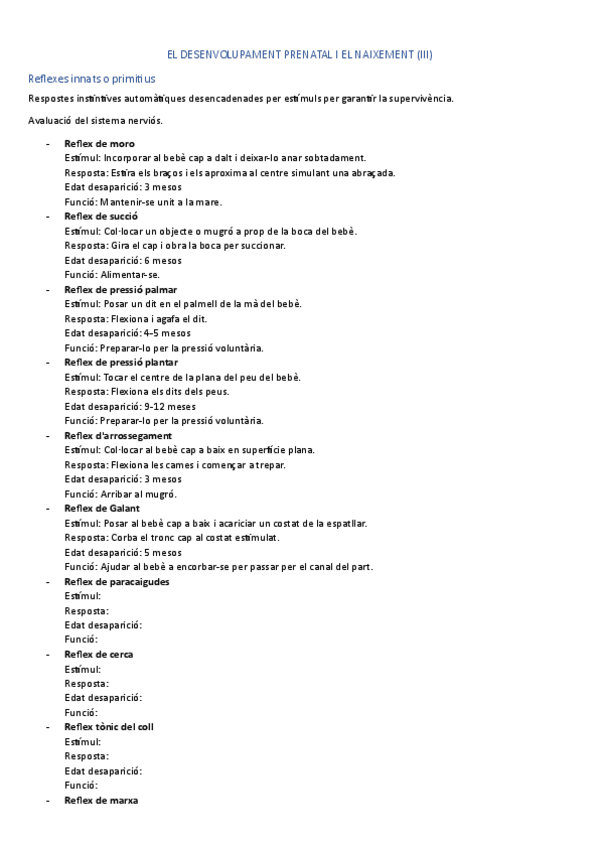 EL DESENVOLUPAMENT PRENATAL I EL NAIXEMENT (III)

Reflexes innats o primitius

Respostes instintives automàtiques desencadenades per estímuls per garantir la supervivència.

Avaluació del sistema nerviós.

- **Reflex de moro**
Estímul: Incorporar al bebè cap a dalt i deixar-lo anar sobtadament.
Resposta: Estira els braços i els aproxima al centre simulant una abraçada.
Edat desaparició: 3 mesos
Funció: Mantenir-se unit a la mare.
- **Reflex de succió**
Estímul: Col·locar un objecte o mugró a prop de la boca del bebè.
Resposta: Gira el cap i obra la boca per succionar.
Edat desaparició: 6 mesos
Funció: Alimentar-se.
- **Reflex de pressió palmar**
Estímul: Posar un dit en el palmell de la mà del bebè.
Resposta: Flexiona i agafa el dit.
Edat desaparició: 4-5 mesos
Funció: Preparar-lo per la pressió voluntària.
- **Reflex de pressió plantar**
Estímul: Tocar el centre de la plana del peu del bebè.
Resposta: Flexiona els dits dels peus.
Edat desaparició: 9-12 meses
Funció: Preparar-lo per la pressió voluntària.
- **Reflex d'arrossegament**
Estímul: Col·locar al bebè cap a baix en superfície plana.
Resposta: Flexiona les cames i començar a trepar.
Edat desaparició: 3 mesos
Funció: Arribar al mugró.
- **Reflex de Galant**
Estímul: Posar al bebè cap a baix i acariciar un costat de la espatllar.
Resposta: Corba el tronc cap al costat estimulat.
Edat desaparició: 5 mesos
Funció: Ajudar al bebè a encorbar-se per passar per el canal del part.
- **Reflex de paracaigudes**
Estímul:
Resposta:
Edat desaparició:
Funció:
- **Reflex de cerca**
Estímul:
Resposta:
Edat desaparició:
Funció:
- **Reflex tònic del coll**
Estímul:
Resposta:
Edat desaparició:
Funció:
- **Reflex de marxa**